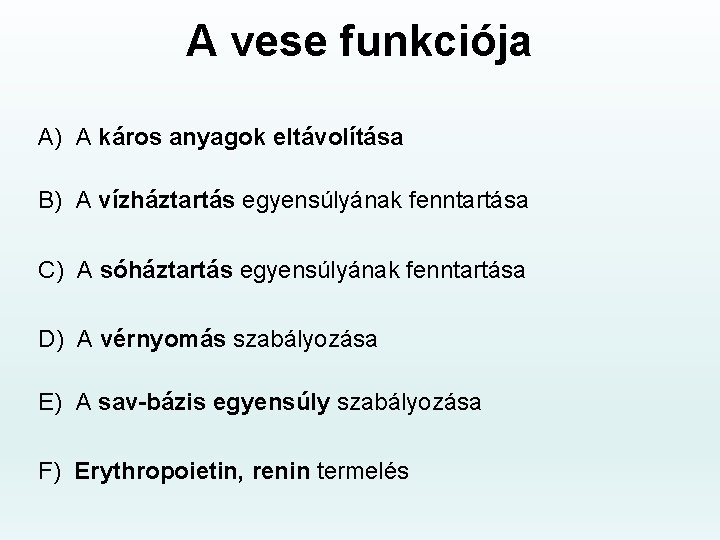 A vese funkciója

A) A káros anyagok eltávolítása

B) A vízháztartás egyensúlyának fenntartása

C) A sóháztartás egyensúlyának fenntartása

D) A vérnyomás szabályozása

E) A sav-bázis egyensúly szabályozása

F) Erythropoietin, renin termelés